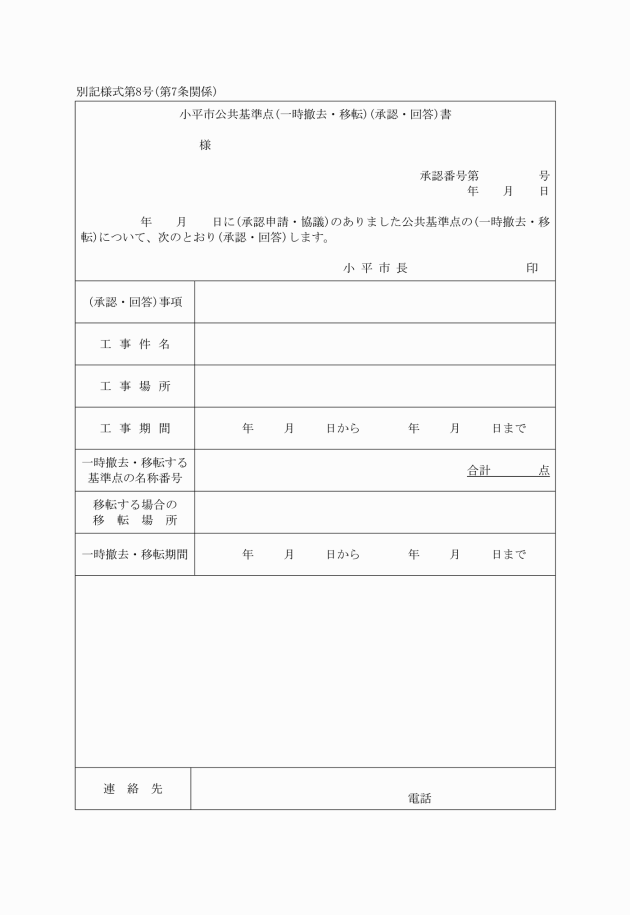 別記様式第8号(第7条関係)

小平市公共基準点(一時撤去・移転)(承認・回答)書

様

承認番号第　　　　号
年　　月　　日

年　　月　　日に(承認申請・協議)のありました公共基準点の(一時撤去・移転)について、次のとおり(承認・回答)します。

小 平 市 長　　　　　　　　印

| (承認・回答)事項 | |
|---|---|
| 工 事 件 名 | |
| 工 事 場 所 | |
| 工 事 期 間 | 年　　月　　日から　　年　　月　　日まで |
| 一時撤去・移転する基準点の名称番号 | 合計　　　点 |
| 移転する場合の移 転 場 所 | |
| 一時撤去・移転期間 | 年　　月　　日から　　年　　月　　日まで |

| 連 絡 先 | 電話 |
|---|---|